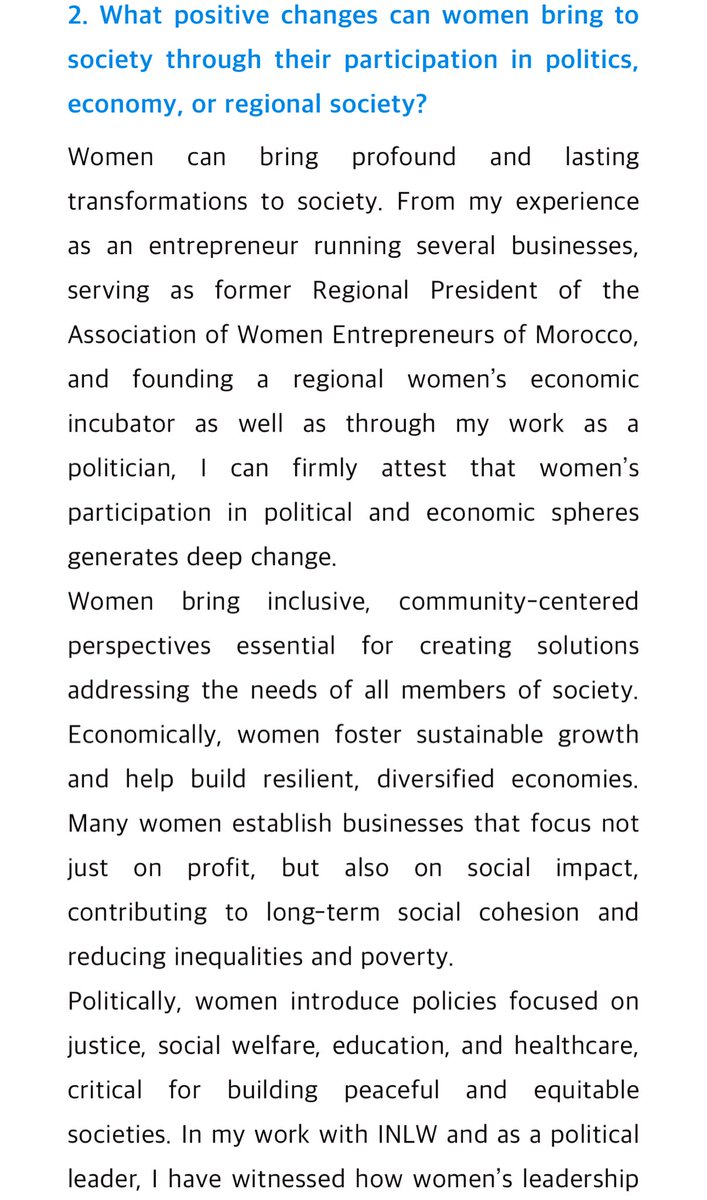 2. What positive changes can women bring to society through their participation in politics, economy, or regional society?

Women can bring profound and lasting transformations to society. From my experience as an entrepreneur running several businesses, serving as former Regional President of the Association of Women Entrepreneurs of Morocco, and founding a regional women's economic incubator as well as through my work as a politician, I can firmly attest that women's participation in political and economic spheres generates deep change.

Women bring inclusive, community-centered perspectives essential for creating solutions addressing the needs of all members of society. Economically, women foster sustainable growth and help build resilient, diversified economies. Many women establish businesses that focus not just on profit, but also on social impact, contributing to long-term social cohesion and reducing inequalities and poverty.

Politically, women introduce policies focused on justice, social welfare, education, and healthcare, critical for building peaceful and equitable societies. In my work with INLW and as a political leader, I have witnessed how women's leadership